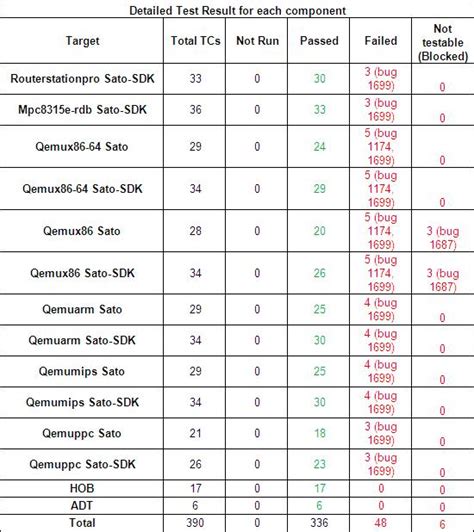 Detailed Test Result for each component

| Target | Total TCs | Not Run | Passed | Failed | Not testable (Blocked) |
|---|---|---|---|---|---|
| Routerstationpro Sato-SDK | 33 | 0 | 30 | 3 (bug 1699) | 0 |
| Mpc8315e-rdb Sato-SDK | 36 | 0 | 33 | 3 (bug 1699) | 0 |
| Qemux86-64 Sato | 29 | 0 | 24 | 5 (bug 1174, 1699) | 0 |
| Qemux86-64 Sato-SDK | 34 | 0 | 29 | 5 (bug 1174, 1699) | 0 |
| Qemux86 Sato | 28 | 0 | 20 | 5 (bug 1174, 1699) | 3 (bug 1687) |
| Qemux86 Sato-SDK | 34 | 0 | 26 | 5 (bug 1174, 1699) | 3 (bug 1687) |
| Qemuarm Sato | 29 | 0 | 25 | 4 (bug 1699) | 0 |
| Qemuarm Sato-SDK | 34 | 0 | 30 | 4 (bug 1699) | 0 |
| Qemumips Sato | 29 | 0 | 25 | 4 (bug 1699) | 0 |
| Qemumips Sato-SDK | 34 | 0 | 30 | 4 (bug 1699) | 0 |
| Qemuppc Sato | 21 | 0 | 18 | 3 (bug 1699) | 0 |
| Qemuppc Sato-SDK | 26 | 0 | 23 | 3 (bug 1699) | 0 |
| HOB | 17 | 0 | 17 | 0 | 0 |
| ADT | 6 | 0 | 6 | 0 | 0 |
| Total | 390 | 0 | 336 | 48 | 6 |